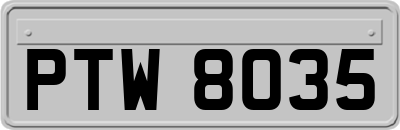 PTW 8035